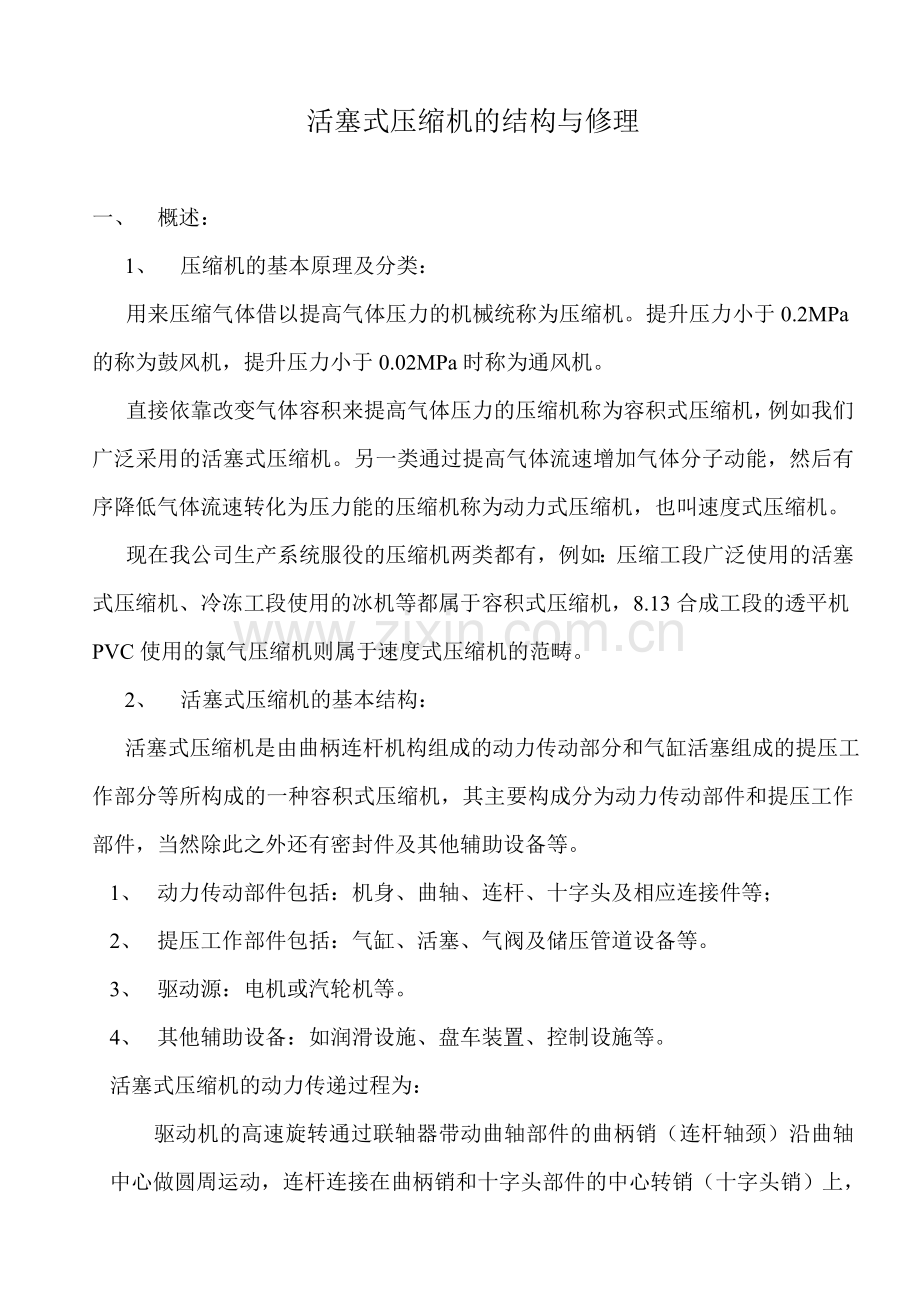 活塞式压缩机的结构与修理

一、 概述：

1、 压缩机的基本原理及分类：

用来压缩气体借以提高气体压力的机械统称为压缩机。提升压力小于0.2MPa的称为鼓风机，提升压力小于0.02MPa时称为通风机。

直接依靠改变气体容积来提高气体压力的压缩机称为容积式压缩机，例如我们广泛采用的活塞式压缩机。另一类通过提高气体流速增加气体分子动能，然后有序降低气体流速转化为压力能的压缩机称为动力式压缩机，也叫速度式压缩机。

现在我公司生产系统服役的压缩机两类都有，例如：压缩工段广泛使用的活塞式压缩机、冷冻工段使用的冰机等都属于容积式压缩机，8.13合成工段的透平机PVC使用的氯气压缩机则属于速度式压缩机的范畴。

2、 活塞式压缩机的基本结构：

活塞式压缩机是由曲柄连杆机构组成的动力传动部分和气缸活塞组成的提压工作部分等所构成的一种容积式压缩机，其主要构成分为动力传动部件和提压工作部件，当然除此之外还有密封件及其他辅助设备等。

1、 动力传动部件包括：机身、曲轴、连杆、十字头及相应连接件等；

2、 提压工作部件包括：气缸、活塞、气阀及储压管道设备等。

3、 驱动源：电机或汽轮机等。

4、 其他辅助设备：如润滑设施、盘车装置、控制设施等。

活塞式压缩机的动力传递过程为：

驱动机的高速旋转通过联轴器带动曲轴部件的曲柄销（连杆轴颈）沿曲轴中心做圆周运动，连杆连接在曲柄销和十字头部件的中心转销（十字头销）上，

www.zixin.com.cn